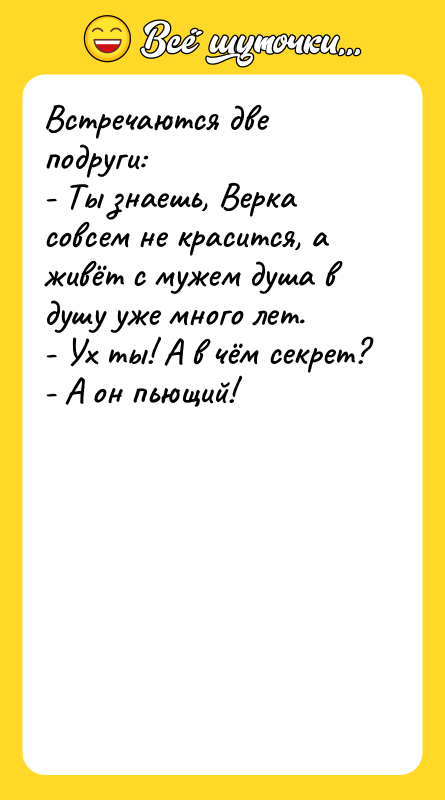 Всё шуточки...

Встречаются две подруги:
- Ты знаешь, Верка совсем не красится, а живёт с мужем душа в душу уже много лет.
- Ух ты! А в чём секрет?
- А он пьющий!